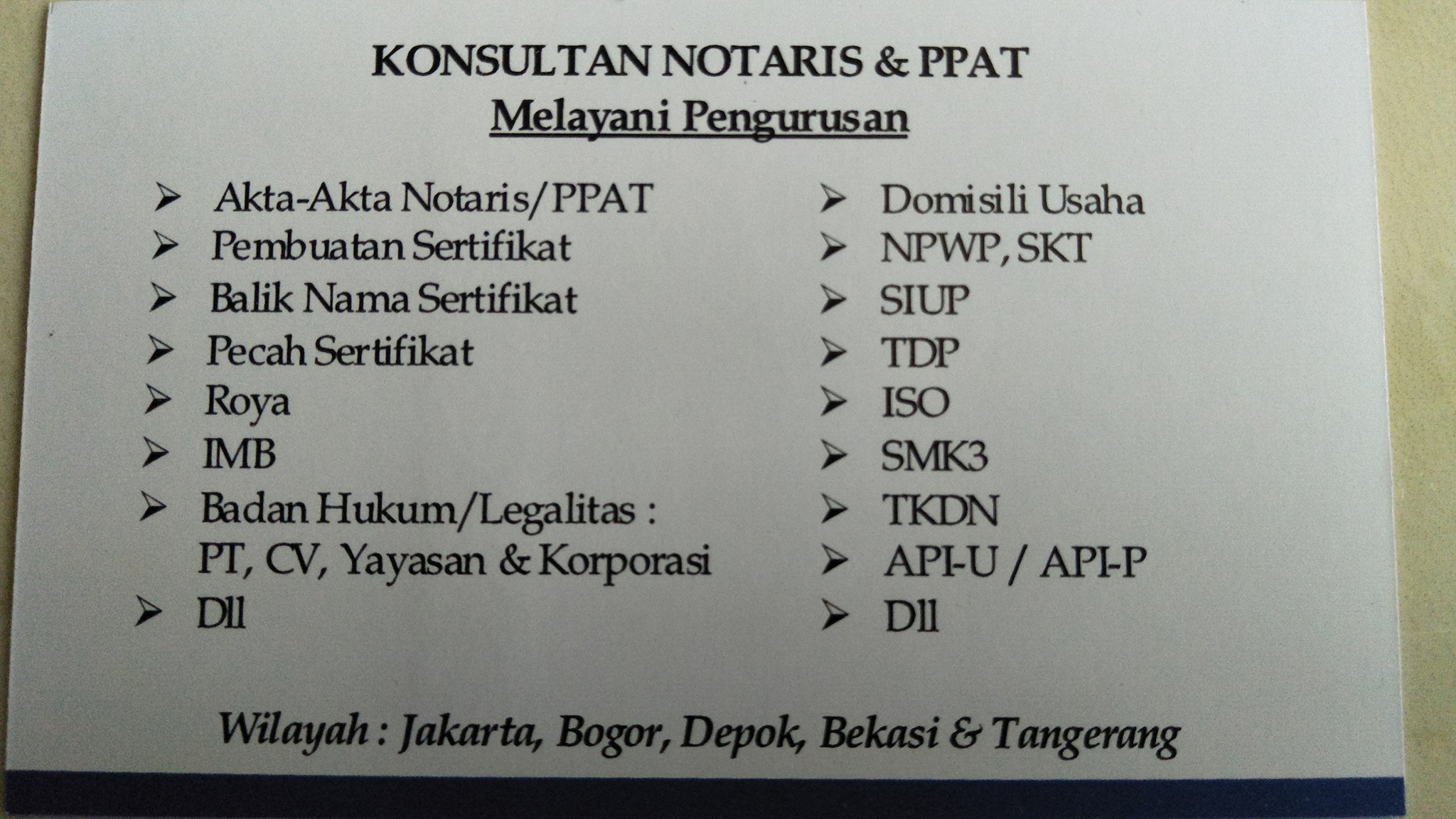 KONSULTAN NOTARIS & PPAT
Melayani Pengurusan

➢ Akta-Akta Notaris/PPAT
➢ Pembuatan Sertifikat
➢ Balik Nama Sertifikat
➢ Pecah Sertifikat
➢ Roya
➢ IMB
➢ Badan Hukum/Legalitas : PT, CV, Yayasan & Korporasi
➢ Dll

➢ Domisili Usaha
➢ NPWP, SKT
➢ SIUP
➢ TDP
➢ ISO
➢ SMK3
➢ TKDN
➢ API-U / API-P
➢ Dll

Wilayah : Jakarta, Bogor, Depok, Bekasi & Tangerang